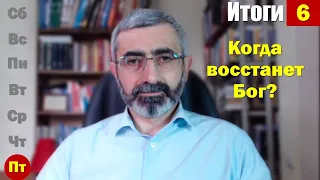 Сб
Вс
Пн
Вт
Ср
Чт
Пт

Итоги 6

Когда восстанет Бог?